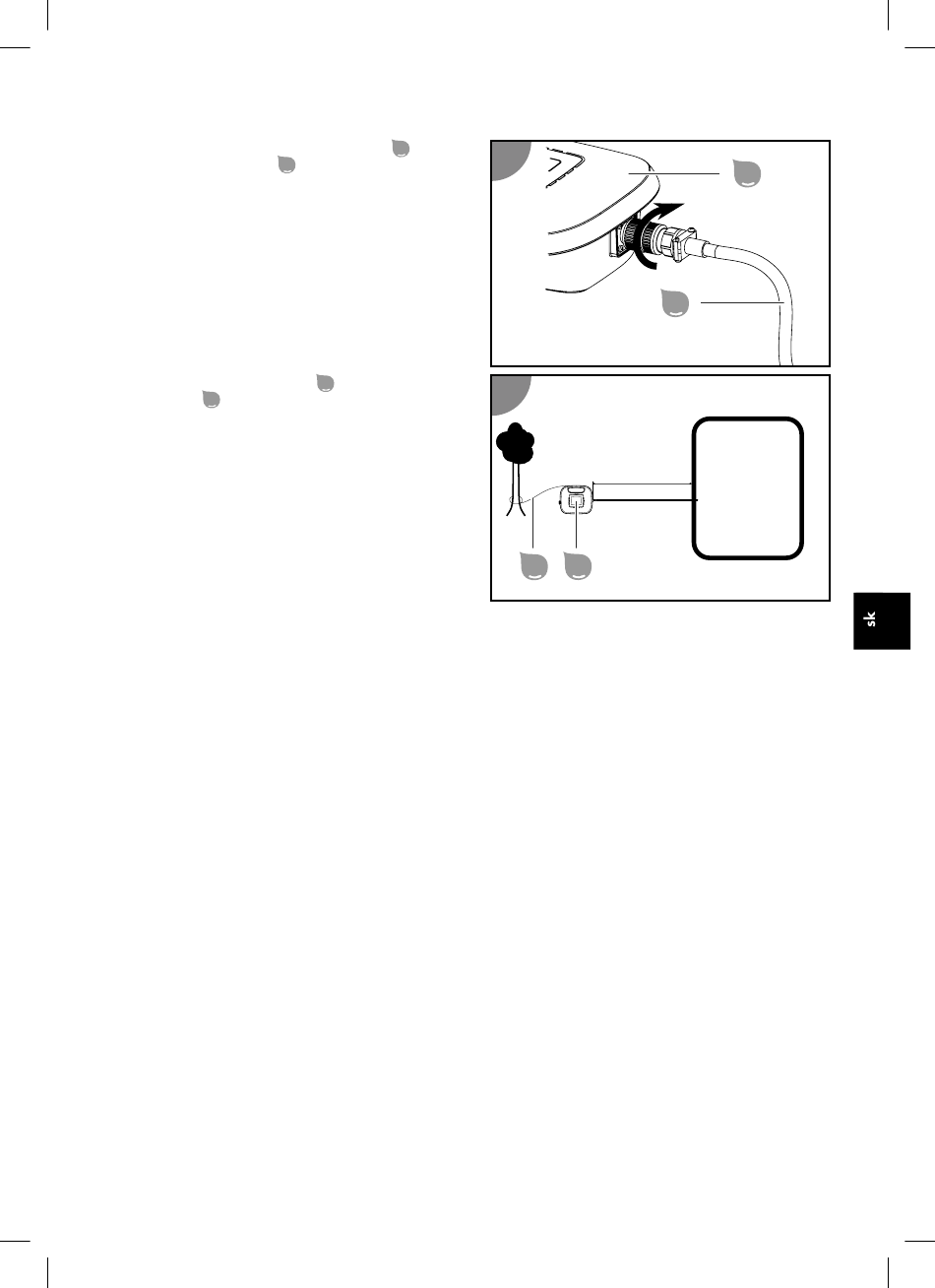 sk